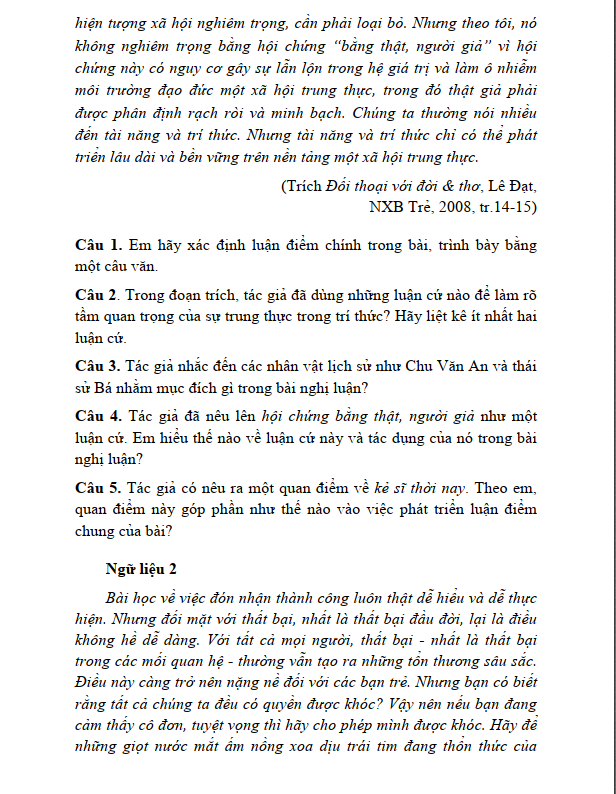 hiện tượng xã hội nghiêm trọng, cần phải loại bỏ. Nhưng theo tôi, nó không nghiêm trọng bằng hội chứng "bằng thật, người giả" vì hội chứng này có nguy cơ gây sự lẫn lộn trong hệ giá trị và làm ô nhiễm môi trường đạo đức một xã hội trung thực, trong đó thật giả phải được phân định rạch ròi và minh bạch. Chúng ta thường nói nhiều đến tài năng và trí thức. Nhưng tài năng và trí thức chỉ có thể phát triển lâu dài và bền vững trên nền tảng một xã hội trung thực.

(Trích Đối thoại với đời & thơ, Lê Đạt, NXB Trẻ, 2008, tr.14-15)

Câu 1. Em hãy xác định luận điểm chính trong bài, trình bày bằng một câu văn.

Câu 2. Trong đoạn trích, tác giả đã dùng những luận cứ nào để làm rõ tầm quan trọng của sự trung thực trong trí thức? Hãy liệt kê ít nhất hai luận cứ.

Câu 3. Tác giả nhắc đến các nhân vật lịch sử như Chu Văn An và thái sử Bá nhằm mục đích gì trong bài nghị luận?

Câu 4. Tác giả đã nêu lên hội chứng bằng thật, người giả như một luận cứ. Em hiểu thế nào về luận cứ này và tác dụng của nó trong bài nghị luận?

Câu 5. Tác giả có nêu ra một quan điểm về kẻ sĩ thời nay. Theo em, quan điểm này góp phần như thế nào vào việc phát triển luận điểm chung của bài?

Ngữ liệu 2

Bài học về việc đón nhận thành công luôn thật dễ hiểu và dễ thực hiện. Nhưng đối mặt với thất bại, nhất là thất bại đầu đời, lại là điều không hề dễ dàng. Với tất cả mọi người, thất bại - nhất là thất bại trong các mối quan hệ - thường vẫn tạo ra những tổn thương sâu sắc. Điều này càng trở nên nặng nề đối với các bạn trẻ. Nhưng bạn có biết rằng tất cả chúng ta đều có quyền được khóc? Vậy nên nếu bạn đang cảm thấy cô đơn, tuyệt vọng thì hãy cho phép mình được khóc. Hãy để những giọt nước mắt ấm nồng xoa dịu trái tim đang thổn thức của